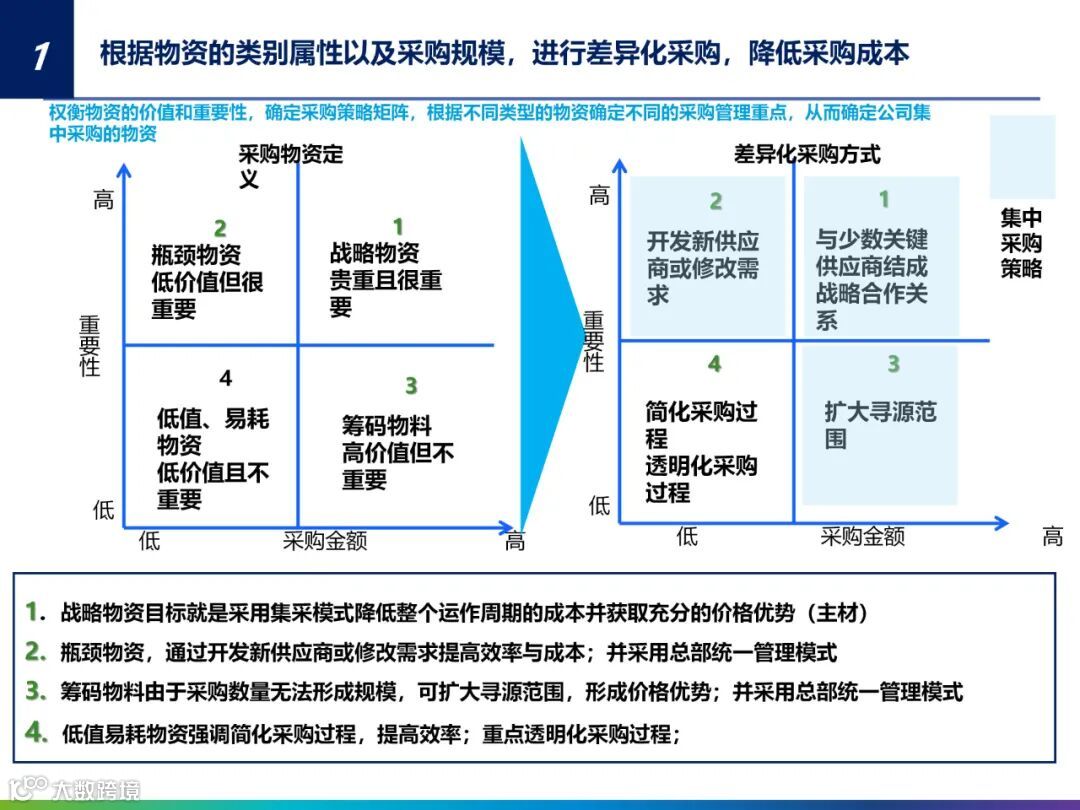 1 根据物资的类别属性以及采购规模，进行差异化采购，降低采购成本

权衡物资的价值和重要性，确定采购策略矩阵，根据不同类型的物资确定不同的采购管理重点，从而确定公司集中采购的物资

采购物资定义

高
重要性
低

2
瓶颈物资
低价值但很重要

1
战略物资
贵重且很重要

4
低值、易耗物资
低价值且不重要

3
筹码物料
高价值但不重要

低 采购金额 高

差异化采购方式

高
重要性
低

2
开发新供应商或修改需求

1
与少数关键供应商结成战略合作关系

4
简化采购过程
透明化采购过程

3
扩大寻源范围

低 采购金额 高

集中采购策略

1. 战略物资目标就是采用集采模式降低整个运作周期的成本并获取充分的价格优势（主材）
2. 瓶颈物资，通过开发新供应商或修改需求提高效率与成本；并采用总部统一管理模式
3. 筹码物料由于采购数量无法形成规模，可扩大寻源范围，形成价格优势；并采用总部统一管理模式
4. 低值易耗物资强调简化采购过程，提高效率；重点透明化采购过程；

大数跨境